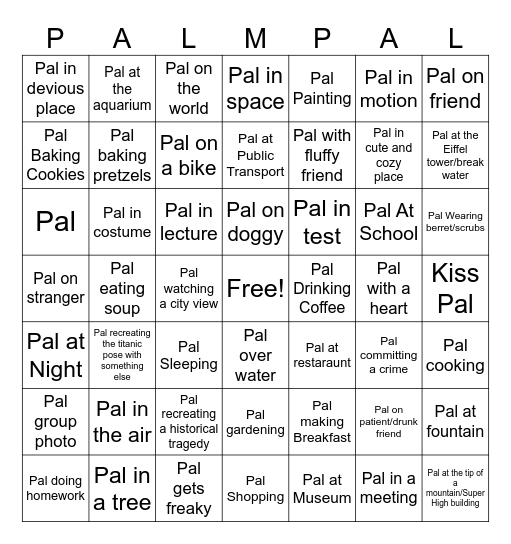 | P | A | L | M | P | A | L |
|---|---|---|---|---|---|---|
| Pal in devious place | Pal at the aquarium | Pal on the world | Pal in space | Pal Painting | Pal in motion | Pal on friend |
| Pal Baking Cookies | Pal baking pretzels | Pal on a bike | Pal at Public Transport | Pal with fluffy friend | Pal in cute and cozy place | Pal at the Eiffel tower/break water |
| Pal | Pal in costume | Pal in lecture | Pal on doggy | Pal in test | Pal At School | Pal Wearing berret/scrubs |
| Pal on stranger | Pal eating soup | Pal watching a city view | Free! | Pal Drinking Coffee | Pal with a heart | Kiss Pal |
| Pal at Night | Pal recreating the titanic pose with something else | Pal Sleeping | Pal over water | Pal at restaraunt | Pal committing a crime | Pal cooking |
| Pal group photo | Pal in the air | Pal recreating a historical tragedy | Pal gardening | Pal making Breakfast | Pal on patient/drunk friend | Pal at fountain |
| Pal doing homework | Pal in a tree | Pal gets freaky | Pal Shopping | Pal at Museum | Pal in a meeting | Pal at the tip of a mountain/Super High building |